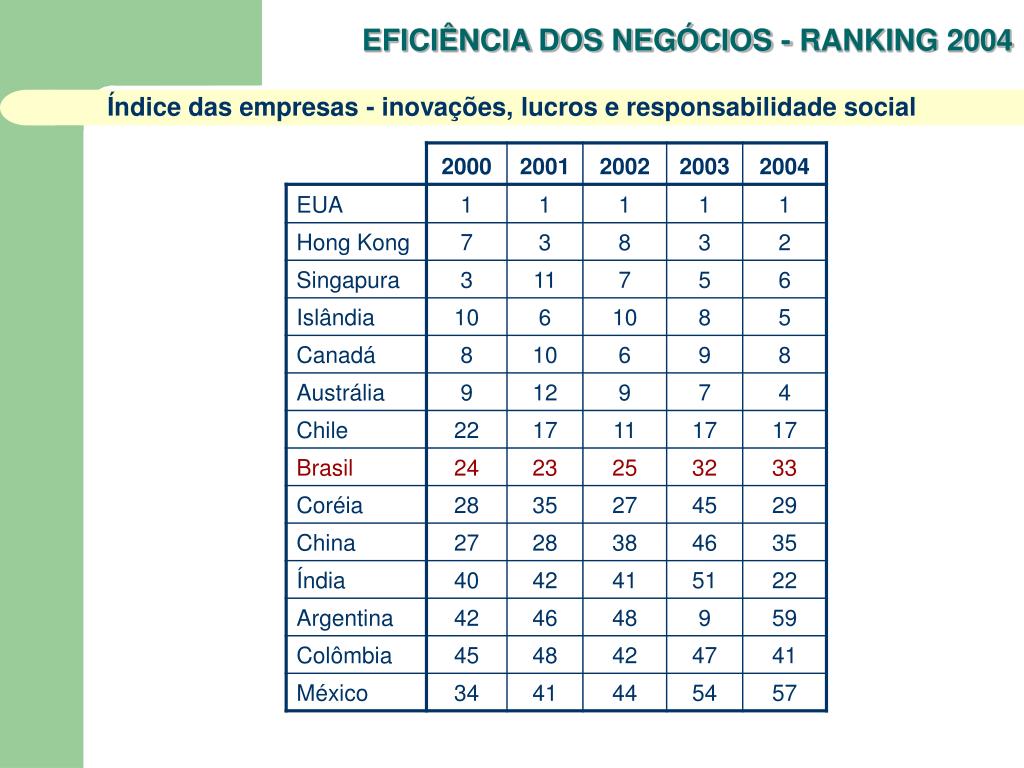 EFICIÊNCIA DOS NEGÓCIOS - RANKING 2004

Índice das empresas - inovações, lucros e responsabilidade social

| | 2000 | 2001 | 2002 | 2003 | 2004 |
|---|---|---|---|---|---|
| EUA | 1 | 1 | 1 | 1 | 1 |
| Hong Kong | 7 | 3 | 8 | 3 | 2 |
| Singapura | 3 | 11 | 7 | 5 | 6 |
| Islândia | 10 | 6 | 10 | 8 | 5 |
| Canadá | 8 | 10 | 6 | 9 | 8 |
| Austrália | 9 | 12 | 9 | 7 | 4 |
| Chile | 22 | 17 | 11 | 17 | 17 |
| Brasil | 24 | 23 | 25 | 32 | 33 |
| Coréia | 28 | 35 | 27 | 45 | 29 |
| China | 27 | 28 | 38 | 46 | 35 |
| Índia | 40 | 42 | 41 | 51 | 22 |
| Argentina | 42 | 46 | 48 | 9 | 59 |
| Colômbia | 45 | 48 | 42 | 47 | 41 |
| México | 34 | 41 | 44 | 54 | 57 |